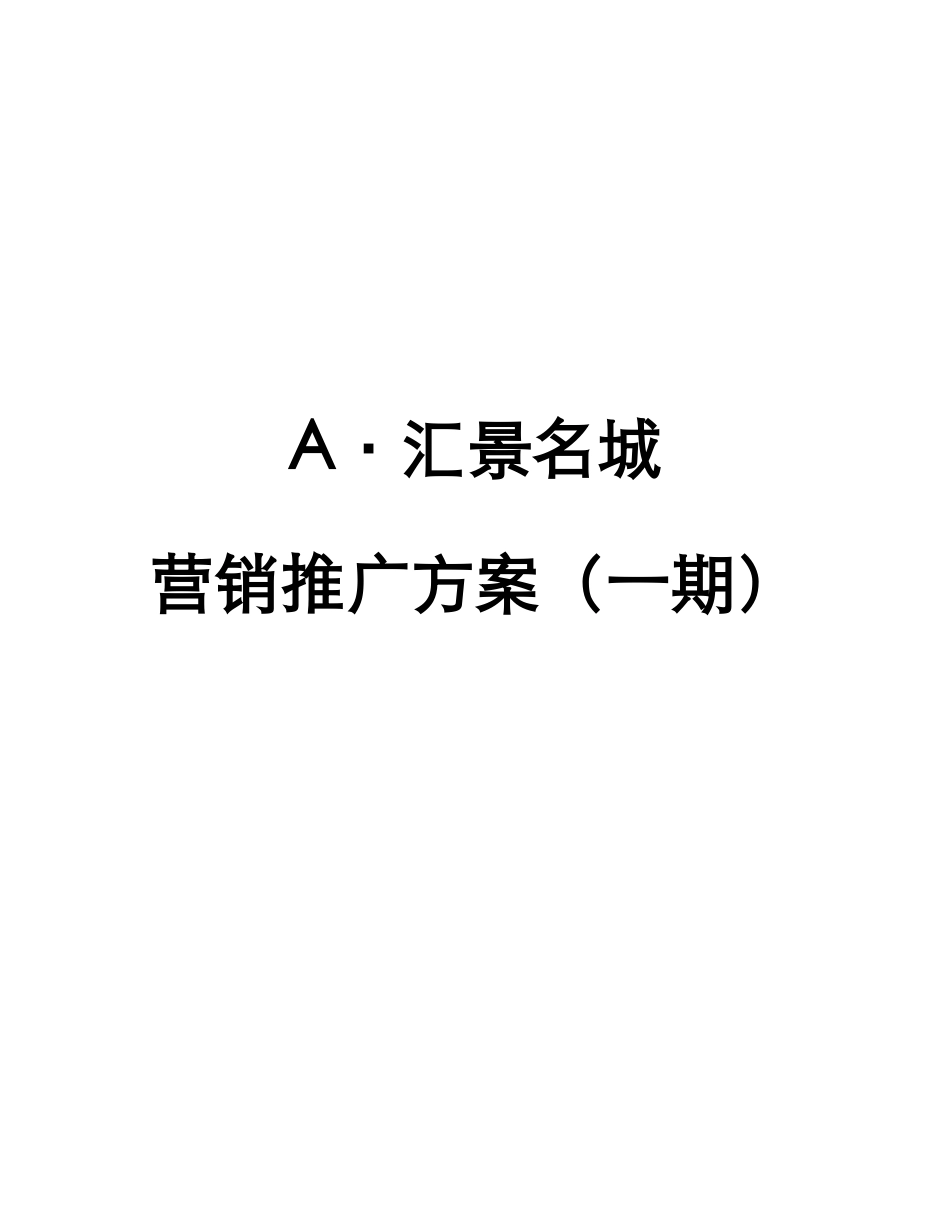 A·汇景名城

营销推广方案（一期）